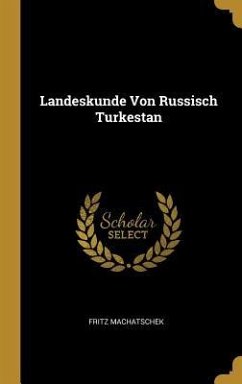 Landeskunde Von Russisch Turkestan

Scholar SELECT

FRITZ MACHATSCHEK